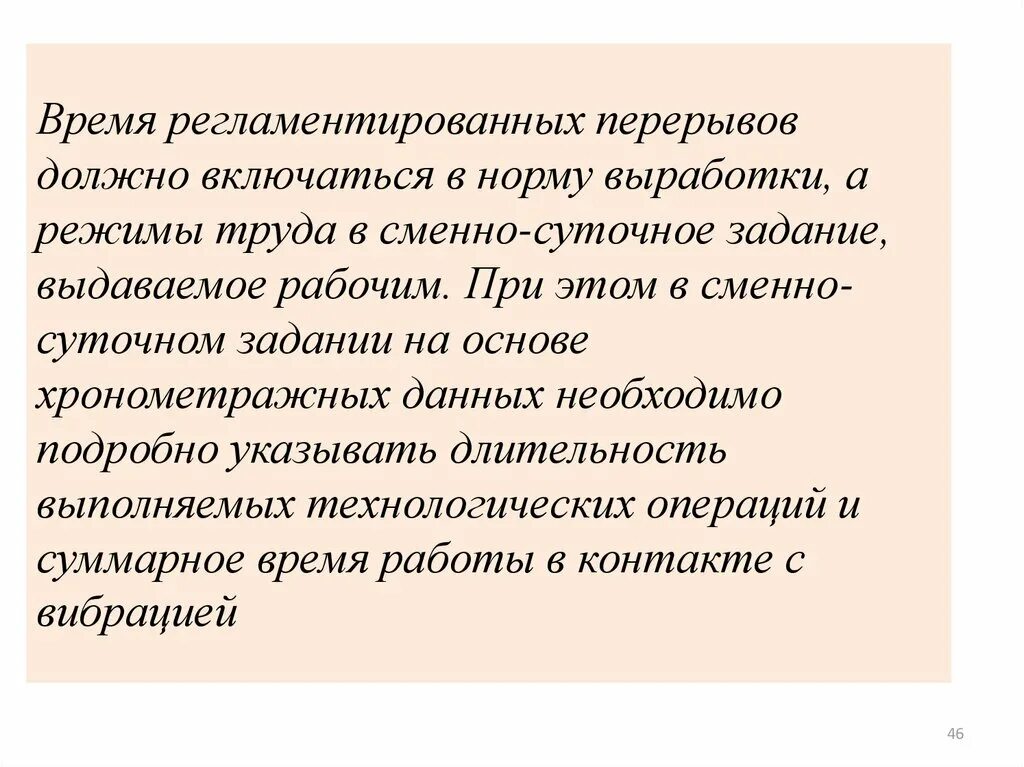 Время регламентированных перерывов должно включаться в норму выработки, а режимы труда в сменно-суточное задание, выдаваемое рабочим. При этом в сменно-суточном задании на основе хронометражных данных необходимо подробно указывать длительность выполняемых технологических операций и суммарное время работы в контакте с вибрацией

46